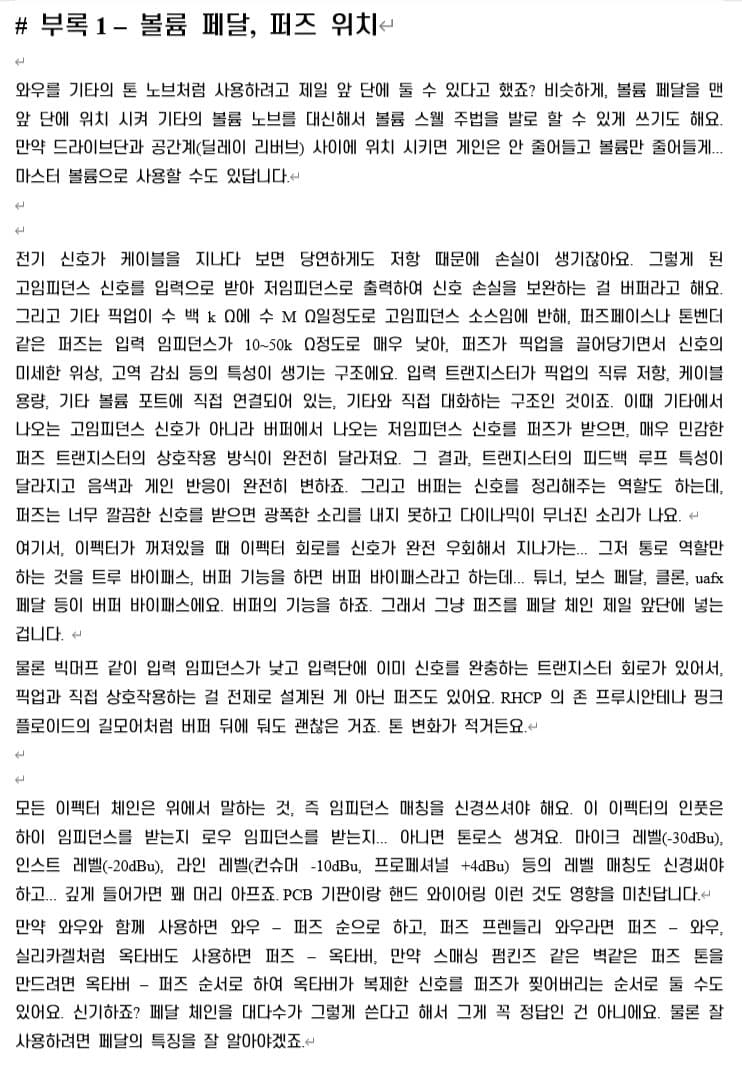 # 부록 1 – 볼륨 페달, 퍼즈 위치

와우를 기타의 톤 노브처럼 사용하려고 제일 앞 단에 둘 수 있다고 했죠? 비슷하게, 볼륨 페달을 맨 앞 단에 위치 시켜 기타의 볼륨 노브를 대신해서 볼륨 스웰 주법을 발로 할 수 있게 쓰기도 해요. 만약 드라이브단과 공간계(딜레이 리버브) 사이에 위치 시키면 게인은 안 줄어들고 볼륨만 줄어들게... 마스터 볼륨으로 사용할 수도 있답니다.

전기 신호가 케이블을 지나다 보면 당연하게도 저항 때문에 손실이 생기잖아요. 그렇게 된 고임피던스 신호를 입력으로 받아 저임피던스로 출력하여 신호 손실을 보완하는 걸 버퍼라고 해요. 그리고 기타 픽업이 수 백 k Ω에 수 M Ω일정도로 고임피던스 소스임에 반해, 퍼즈페이스나 톤벤더 같은 퍼즈는 입력 임피던스가 10~50k Ω정도로 매우 낮아, 퍼즈가 픽업을 끌어당기면서 신호의 미세한 위상, 고역 감쇠 등의 특성이 생기는 구조에요. 입력 트랜지스터가 픽업의 직류 저항, 케이블 용량, 기타 볼륨 포트에 직접 연결되어 있는, 기타와 직접 대화하는 구조인 것이죠. 이때 기타에서 나오는 고임피던스 신호가 아니라 버퍼에서 나오는 저임피던스 신호를 퍼즈가 받으면, 매우 민감한 퍼즈 트랜지스터의 상호작용 방식이 완전히 달라져요. 그 결과, 트랜지스터의 피드백 루프 특성이 달라지고 음색과 게인 반응이 완전히 변하죠. 그리고 버퍼는 신호를 정리해주는 역할도 하는데, 퍼즈는 너무 깔끔한 신호를 받으면 광폭한 소리를 내지 못하고 다이나믹이 무너진 소리가 나요.

여기서, 이펙터가 꺼져있을 때 이펙터 회로를 신호가 완전 우회해서 지나가는... 그저 통로 역할만 하는 것을 트루 바이패스, 버퍼 기능을 하면 버퍼 바이패스라고 하는데... 튜너, 보스 페달, 클론, uafx 페달 등이 버퍼 바이패스에요. 버퍼의 기능을 하죠. 그래서 그냥 퍼즈를 페달 체인 제일 앞단에 넣는 겁니다.

물론 빅머프 같이 입력 임피던스가 낮고 입력단에 이미 신호를 완충하는 트랜지스터 회로가 있어서, 픽업과 직접 상호작용하는 걸 전제로 설계된 게 아닌 퍼즈도 있어요. RHCP 의 존 프루시안테나 핑크 플로이드의 길모어처럼 버퍼 뒤에 둬도 괜찮은 거죠. 톤 변화가 적거든요.

모든 이펙터 체인은 위에서 말하는 것, 즉 임피던스 매칭을 신경쓰셔야 해요. 이 이펙터의 인풋은 하이 임피던스를 받는지 로우 임피던스를 받는지... 아니면 톤로스 생겨요. 마이크 레벨(-30dBu), 인스트 레벨(-20dBu), 라인 레벨(컨슈머 -10dBu, 프로페셔널 +4dBu) 등의 레벨 매칭도 신경써야 하고... 깊게 들어가면 꽤 머리 아프죠. PCB 기판이랑 핸드 와이어링 이런 것도 영향을 미친답니다.

만약 와우와 함께 사용하면 와우 – 퍼즈 순으로 하고, 퍼즈 프렌들리 와우라면 퍼즈 – 와우, 실리카겔처럼 옥타버도 사용하면 퍼즈 – 옥타버, 만약 스매싱 펌킨즈 같은 벽같은 퍼즈 톤을 만드려면 옥타버 – 퍼즈 순서로 하여 옥타버가 복제한 신호를 퍼즈가 찢어버리는 순서로 둘 수도 있어요. 신기하죠? 페달 체인을 대다수가 그렇게 쓴다고 해서 그게 꼭 정답인 건 아니에요. 물론 잘 사용하려면 페달의 특징을 잘 알아야겠죠.